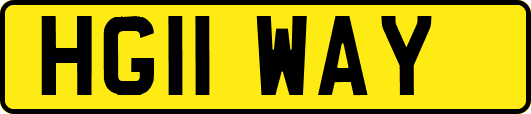 HG11 WAY